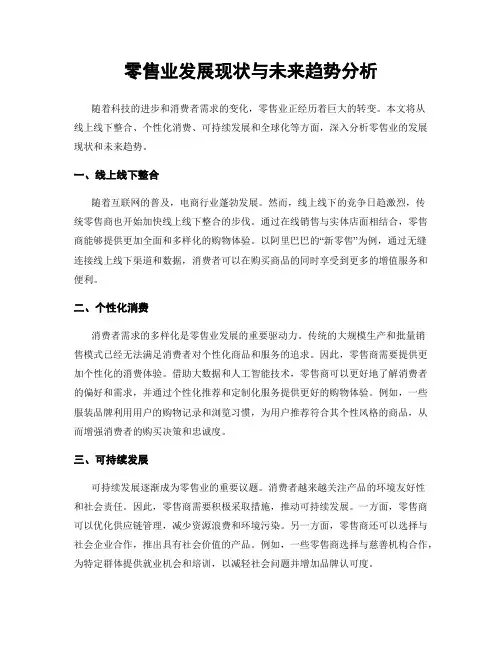 零售业发展现状与未来趋势分析

随着科技的进步和消费者需求的变化，零售业正经历着巨大的转变。本文将从线上线下整合、个性化消费、可持续发展和全球化等方面，深入分析零售业的发展现状和未来趋势。

一、线上线下整合

随着互联网的普及，电商行业蓬勃发展。然而，线上线下的竞争日趋激烈，传统零售商也开始加快线上线下整合的步伐。通过在线销售与实体店面相结合，零售商能够提供更加全面和多样化的购物体验。以阿里巴巴的“新零售”为例，通过无缝连接线上线下渠道和数据，消费者可以在购买商品的同时享受到更多的增值服务和便利。

二、个性化消费

消费者需求的多样化是零售业发展的重要驱动力。传统的大规模生产和批量销售模式已经无法满足消费者对个性化商品和服务的追求。因此，零售商需要提供更加个性化的消费体验。借助大数据和人工智能技术，零售商可以更好地了解消费者的偏好和需求，并通过个性化推荐和定制化服务提供更好的购物体验。例如，一些服装品牌利用用户的购物记录和浏览习惯，为用户推荐符合其个性风格的商品，从而增强消费者的购买决策和忠诚度。

三、可持续发展

可持续发展逐渐成为零售业的重要议题。消费者越来越关注产品的环境友好性和社会责任。因此，零售商需要积极采取措施，推动可持续发展。一方面，零售商可以优化供应链管理，减少资源浪费和环境污染。另一方面，零售商还可以选择与社会企业合作，推出具有社会价值的产品。例如，一些零售商选择与慈善机构合作，为特定群体提供就业机会和培训，以减轻社会问题并增加品牌认可度。